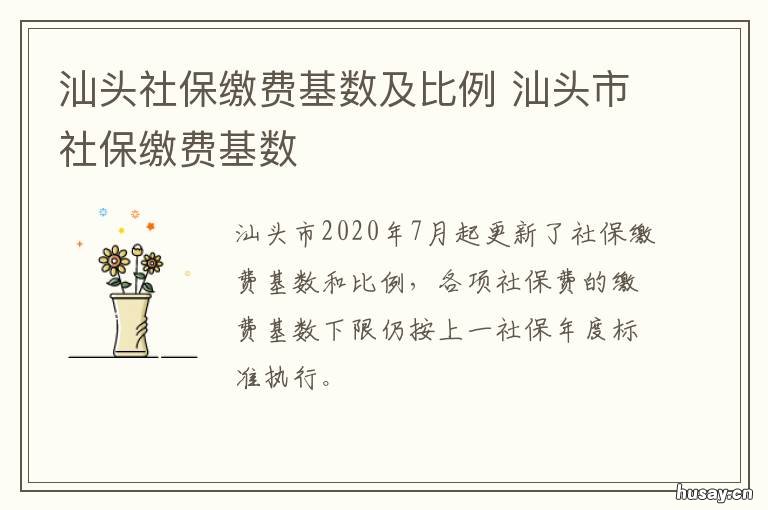 汕头社保缴费基数及比例 汕头市社保缴费基数

汕头市2020年7月起更新了社保缴费基数和比例，各项社保费的缴费基数下限仍按上一社保年度标准执行。

husay.cn